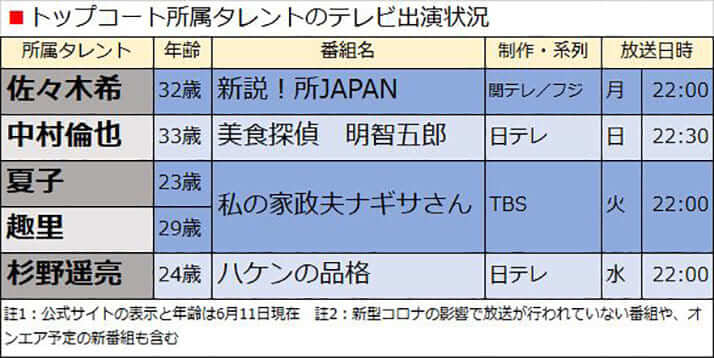 ■トップコート所属タレントのテレビ出演状況

| 所属タレント | 年齢 | 番組名 | 制作・系列 | 放送日時 | |
|---|---|---|---|---|---|
| 佐々木希 | 32歳 | 新説！所JAPAN | 関テレ／フジ | 月 | 22:00 |
| 中村倫也 | 33歳 | 美食探偵　明智五郎 | 日テレ | 日 | 22:30 |
| 夏子 | 23歳 | 私の家政夫ナギサさん | TBS | 火 | 22:00 |
| 趣里 | 29歳 | 私の家政夫ナギサさん | TBS | 火 | 22:00 |
| 杉野遥亮 | 24歳 | ハケンの品格 | 日テレ | 水 | 22:00 |

註1：公式サイトの表示と年齢は6月11日現在　註2：新型コロナの影響で放送が行われていない番組や、オンエア予定の新番組も含む